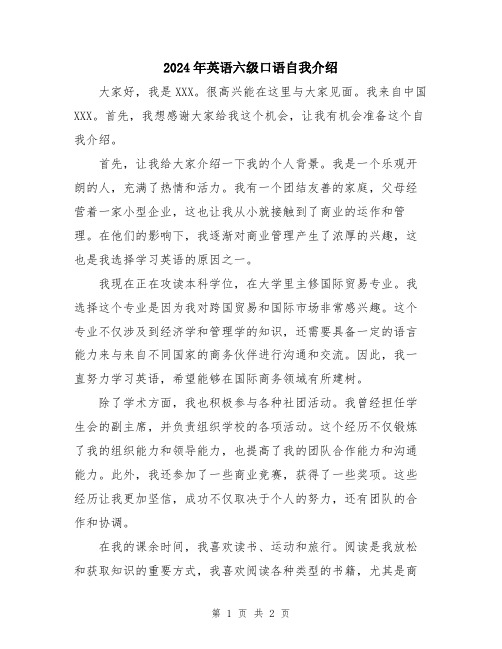 2024年英语六级口语自我介绍

大家好，我是XXX。很高兴能在这里与大家见面。我来自中国XXX。首先，我想感谢大家给我这个机会，让我有机会准备这个自我介绍。

首先，让我给大家介绍一下我的个人背景。我是一个乐观开朗的人，充满了热情和活力。我有一个团结友善的家庭，父母经营着一家小型企业，这也让我从小就接触到了商业的运作和管理。在他们的影响下，我逐渐对商业管理产生了浓厚的兴趣，这也是我选择学习英语的原因之一。

我现在正在攻读本科学位，在大学里主修国际贸易专业。我选择这个专业是因为我对跨国贸易和国际市场非常感兴趣。这个专业不仅涉及到经济学和管理学的知识，还需要具备一定的语言能力来与来自不同国家的商务伙伴进行沟通和交流。因此，我一直努力学习英语，希望能够在国际商务领域有所建树。

除了学术方面，我也积极参与各种社团活动。我曾经担任学生会的副主席，并负责组织学校的各项活动。这个经历不仅锻炼了我的组织能力和领导能力，也提高了我的团队合作能力和沟通能力。此外，我还参加了一些商业竞赛，获得了一些奖项。这些经历让我更加坚信，成功不仅取决于个人的努力，还有团队的合作和协调。

在我的课余时间，我喜欢读书、运动和旅行。阅读是我放松和获取知识的重要方式，我喜欢阅读各种类型的书籍，尤其是商

第 1 页 共 2 页